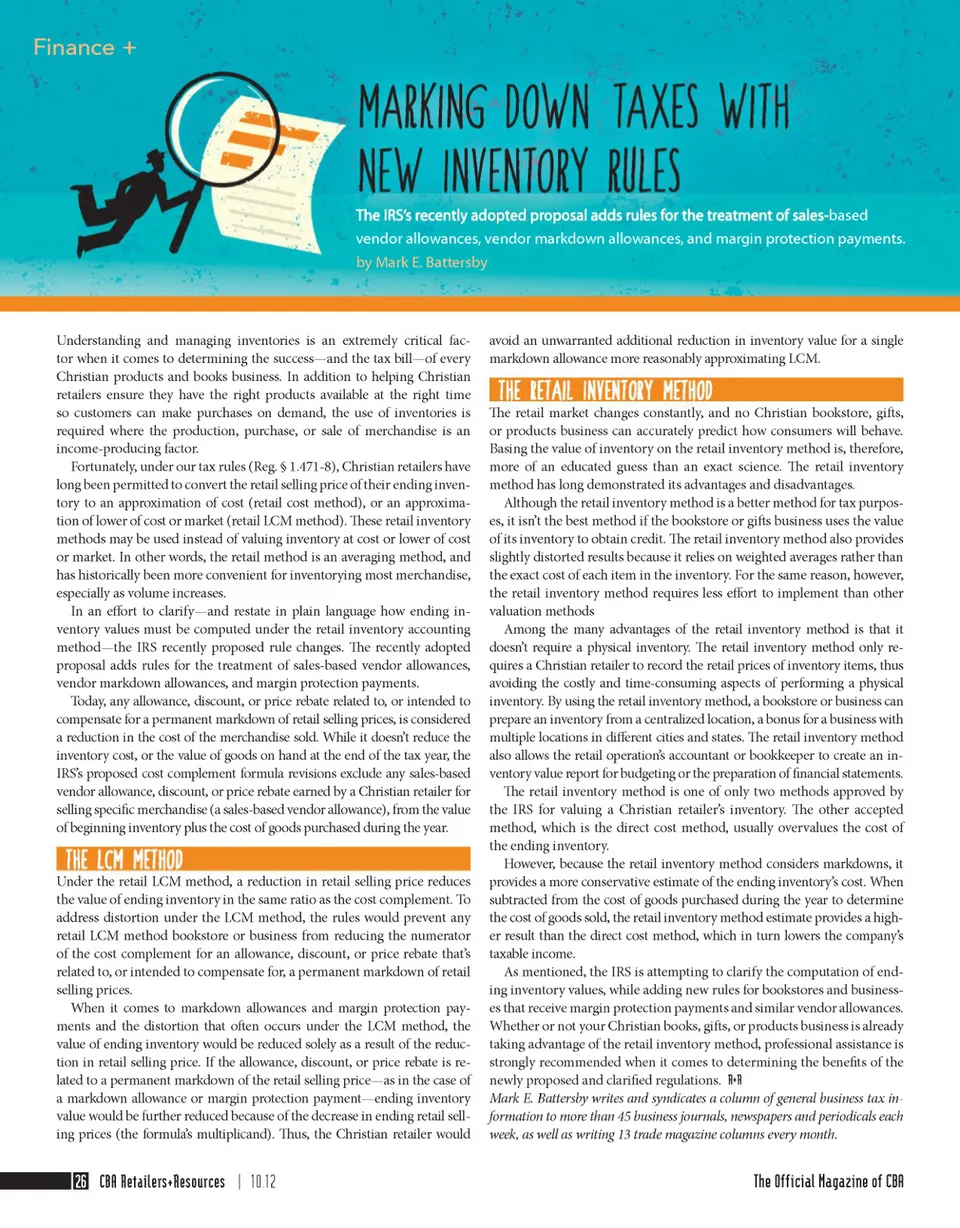 Finance +

MARKING DOWN TAXES WITH NEW INVENTORY RULES

The IRS's recently adopted proposal adds rules for the treatment of sales-based vendor allowances, vendor markdown allowances, and margin protection payments.
by Mark E. Battersby

Understanding and managing inventories is an extremely critical factor when it comes to determining the success—and the tax bill—of every Christian products and books business. In addition to helping Christian retailers ensure they have the right products available at the right time so customers can make purchases on demand, the use of inventories is required where the production, purchase, or sale of merchandise is an income-producing factor.

Fortunately, under our tax rules (Reg. § 1.471-8), Christian retailers have long been permitted to convert the retail selling price of their ending inventory to an approximation of cost (retail cost method), or an approximation of lower of cost or market (retail LCM method). These retail inventory methods may be used instead of valuing inventory at cost or lower of cost or market. In other words, the retail method is an averaging method, and has historically been more convenient for inventorying most merchandise, especially as volume increases.

In an effort to clarify—and restate in plain language how ending inventory values must be computed under the retail inventory accounting method—the IRS recently proposed rule changes. The recently adopted proposal adds rules for the treatment of sales-based vendor allowances, vendor markdown allowances, and margin protection payments.

Today, any allowance, discount, or price rebate related to, or intended to compensate for a permanent markdown of retail selling prices, is considered a reduction in the cost of the merchandise sold. While it doesn't reduce the inventory cost, or the value of goods on hand at the end of the tax year, the IRS's proposed cost complement formula revisions exclude any sales-based vendor allowance, discount, or price rebate earned by a Christian retailer for selling specific merchandise (a sales-based vendor allowance), from the value of beginning inventory plus the cost of goods purchased during the year.

THE LCM METHOD

Under the retail LCM method, a reduction in retail selling price reduces the value of ending inventory in the same ratio as the cost complement. To address distortion under the LCM method, the rules would prevent any retail LCM method bookstore or business from reducing the numerator of the cost complement for an allowance, discount, or price rebate that's related to, or intended to compensate for, a permanent markdown of retail selling prices.

When it comes to markdown allowances and margin protection payments and the distortion that often occurs under the LCM method, the value of ending inventory would be reduced solely as a result of the reduction in retail selling price. If the allowance, discount, or price rebate is related to a permanent markdown of the retail selling price—as in the case of a markdown allowance or margin protection payment—ending inventory value would be further reduced because of the decrease in ending retail selling prices (the formula's multiplicand). Thus, the Christian retailer would avoid an unwarranted additional reduction in inventory value for a single markdown allowance more reasonably approximating LCM.

THE RETAIL INVENTORY METHOD

The retail market changes constantly, and no Christian bookstore, gifts, or products business can accurately predict how consumers will behave. Basing the value of inventory on the retail inventory method is, therefore, more of an educated guess than an exact science. The retail inventory method has long demonstrated its advantages and disadvantages.

Although the retail inventory method is a better method for tax purposes, it isn't the best method if the bookstore or gifts business uses the value of its inventory to obtain credit. The retail inventory method also provides slightly distorted results because it relies on weighted averages rather than the exact cost of each item in the inventory. For the same reason, however, the retail inventory method requires less effort to implement than other valuation methods

Among the many advantages of the retail inventory method is that it doesn't require a physical inventory. The retail inventory method only requires a Christian retailer to record the retail prices of inventory items, thus avoiding the costly and time-consuming aspects of performing a physical inventory. By using the retail inventory method, a bookstore or business can prepare an inventory from a centralized location, a bonus for a business with multiple locations in different cities and states. The retail inventory method also allows the retail operation's accountant or bookkeeper to create an inventory value report for budgeting or the preparation of financial statements.

The retail inventory method is one of only two methods approved by the IRS for valuing a Christian retailer's inventory. The other accepted method, which is the direct cost method, usually overvalues the cost of the ending inventory.

However, because the retail inventory method considers markdowns, it provides a more conservative estimate of the ending inventory's cost. When subtracted from the cost of goods purchased during the year to determine the cost of goods sold, the retail inventory method estimate provides a higher result than the direct cost method, which in turn lowers the company's taxable income.

As mentioned, the IRS is attempting to clarify the computation of ending inventory values, while adding new rules for bookstores and businesses that receive margin protection payments and similar vendor allowances. Whether or not your Christian books, gifts, or products business is already taking advantage of the retail inventory method, professional assistance is strongly recommended when it comes to determining the benefits of the newly proposed and clarified regulations. R+R

Mark E. Battersby writes and syndicates a column of general business tax information to more than 45 business journals, newspapers and periodicals each week, as well as writing 13 trade magazine columns every month.

26 CBA Retailers+Resources | 10.12

The Official Magazine of CBA